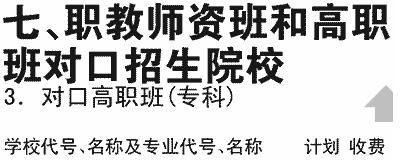 七、职教师资班和高职班对口招生院校

3. 对口高职班(专科)

学校代号、名称及专业代号、名称　　计划　收费